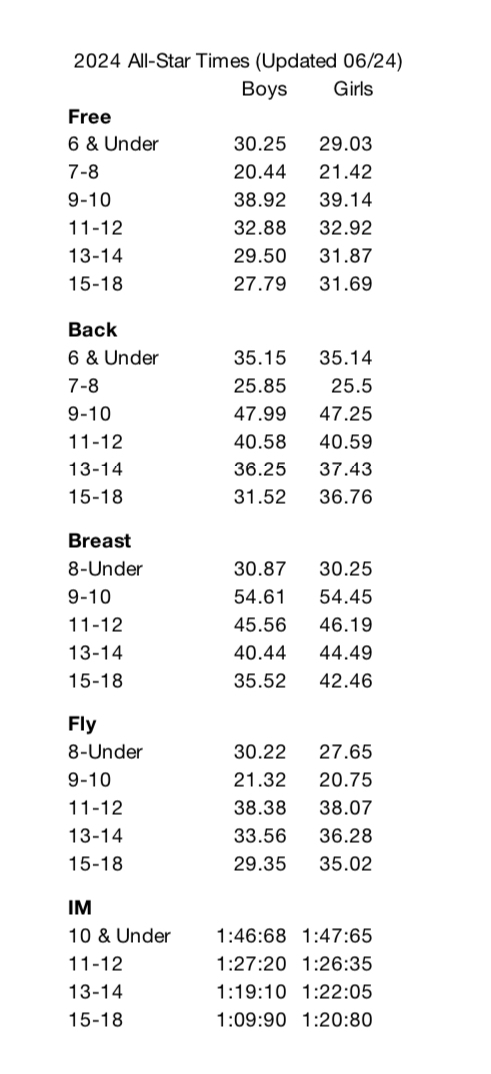 2024 All-Star Times (Updated 06/24)

| | Boys | Girls |
|---|---|---|
| **Free** | | |
| 6 & Under | 30.25 | 29.03 |
| 7-8 | 20.44 | 21.42 |
| 9-10 | 38.92 | 39.14 |
| 11-12 | 32.88 | 32.92 |
| 13-14 | 29.50 | 31.87 |
| 15-18 | 27.79 | 31.69 |
| **Back** | | |
| 6 & Under | 35.15 | 35.14 |
| 7-8 | 25.85 | 25.5 |
| 9-10 | 47.99 | 47.25 |
| 11-12 | 40.58 | 40.59 |
| 13-14 | 36.25 | 37.43 |
| 15-18 | 31.52 | 36.76 |
| **Breast** | | |
| 8-Under | 30.87 | 30.25 |
| 9-10 | 54.61 | 54.45 |
| 11-12 | 45.56 | 46.19 |
| 13-14 | 40.44 | 44.49 |
| 15-18 | 35.52 | 42.46 |
| **Fly** | | |
| 8-Under | 30.22 | 27.65 |
| 9-10 | 21.32 | 20.75 |
| 11-12 | 38.38 | 38.07 |
| 13-14 | 33.56 | 36.28 |
| 15-18 | 29.35 | 35.02 |
| **IM** | | |
| 10 & Under | 1:46:68 | 1:47:65 |
| 11-12 | 1:27:20 | 1:26:35 |
| 13-14 | 1:19:10 | 1:22:05 |
| 15-18 | 1:09:90 | 1:20:80 |